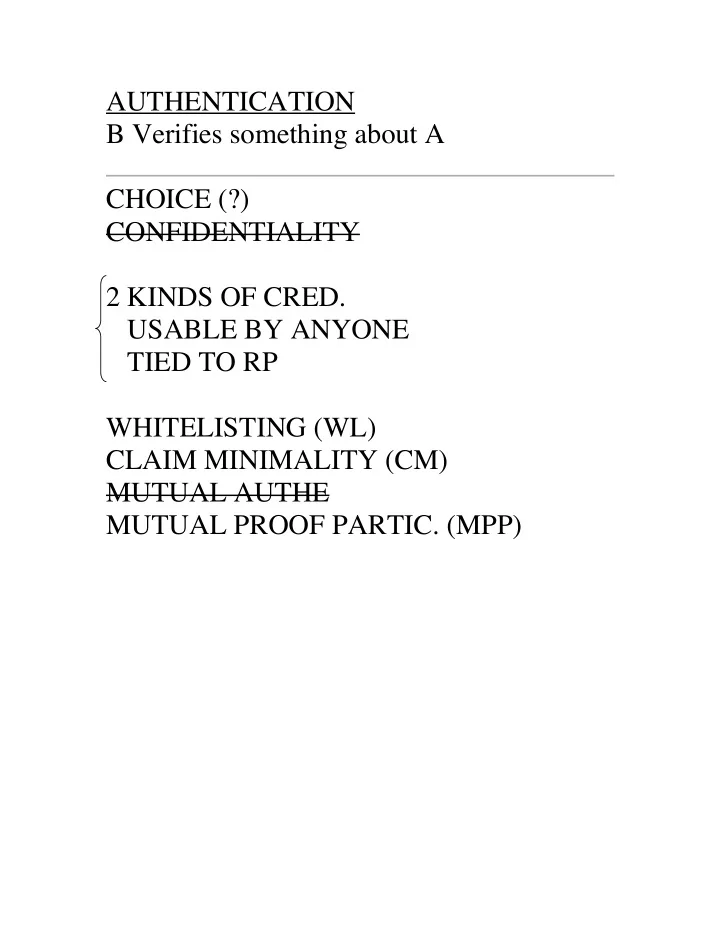 AUTHENTICATION
B Verifies something about A

CHOICE (?)
CONFIDENTIALITY

2 KINDS OF CRED.
USABLE BY ANYONE
TIED TO RP

WHITELISTING (WL)
CLAIM MINIMALITY (CM)
MUTUAL AUTHE
MUTUAL PROOF PARTIC. (MPP)